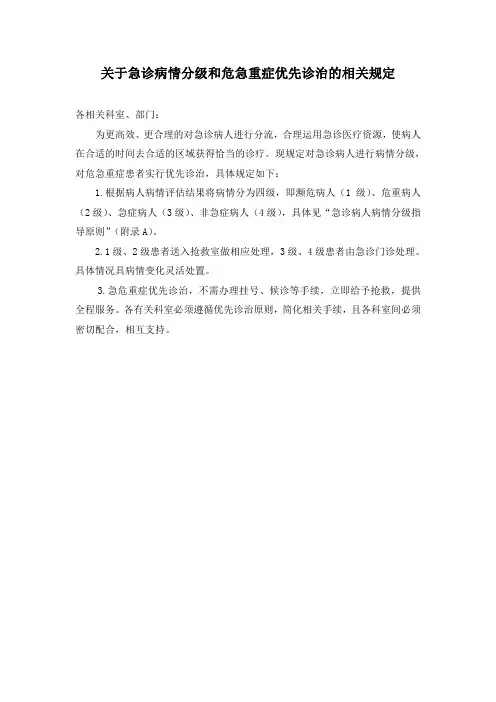 关于急诊病情分级和危急重症优先诊治的相关规定

各相关科室、部门：

为更高效、更合理的对急诊病人进行分流，合理运用急诊医疗资源，使病人在合适的时间去合适的区域获得恰当的诊疗。现规定对急诊病人进行病情分级，对危急重症患者实行优先诊治，具体规定如下：

1.根据病人病情评估结果将病情分为四级，即濒危病人（1 级）、危重病人（2级）、急症病人（3级）、非急症病人（4级），具体见“急诊病人病情分级指导原则”（附录A）。

2.1级、2级患者送入抢救室做相应处理，3级、4级患者由急诊门诊处理。具体情况具病情变化灵活处置。

3.急危重症优先诊治，不需办理挂号、候诊等手续，立即给予抢救，提供全程服务。各有关科室必须遵循优先诊治原则，简化相关手续，且各科室间必须密切配合，相互支持。